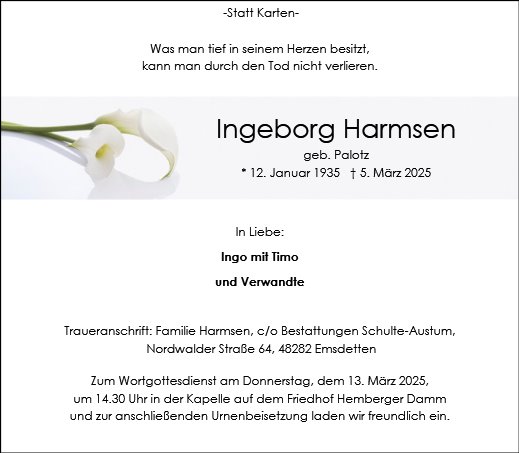 -Statt Karten-

Was man tief in seinem Herzen besitzt,
kann man durch den Tod nicht verlieren.

Ingeborg Harmsen

geb. Palotz

* 12. Januar 1935 † 5. März 2025

In Liebe:

Ingo mit Timo

und Verwandte

Traueranschrift: Familie Harmsen, c/o Bestattungen Schulte-Austum,
Nordwalder Straße 64, 48282 Emsdetten

Zum Wortgottesdienst am Donnerstag, dem 13. März 2025,
um 14.30 Uhr in der Kapelle auf dem Friedhof Hemberger Damm
und zur anschließenden Urnenbeisetzung laden wir freundlich ein.